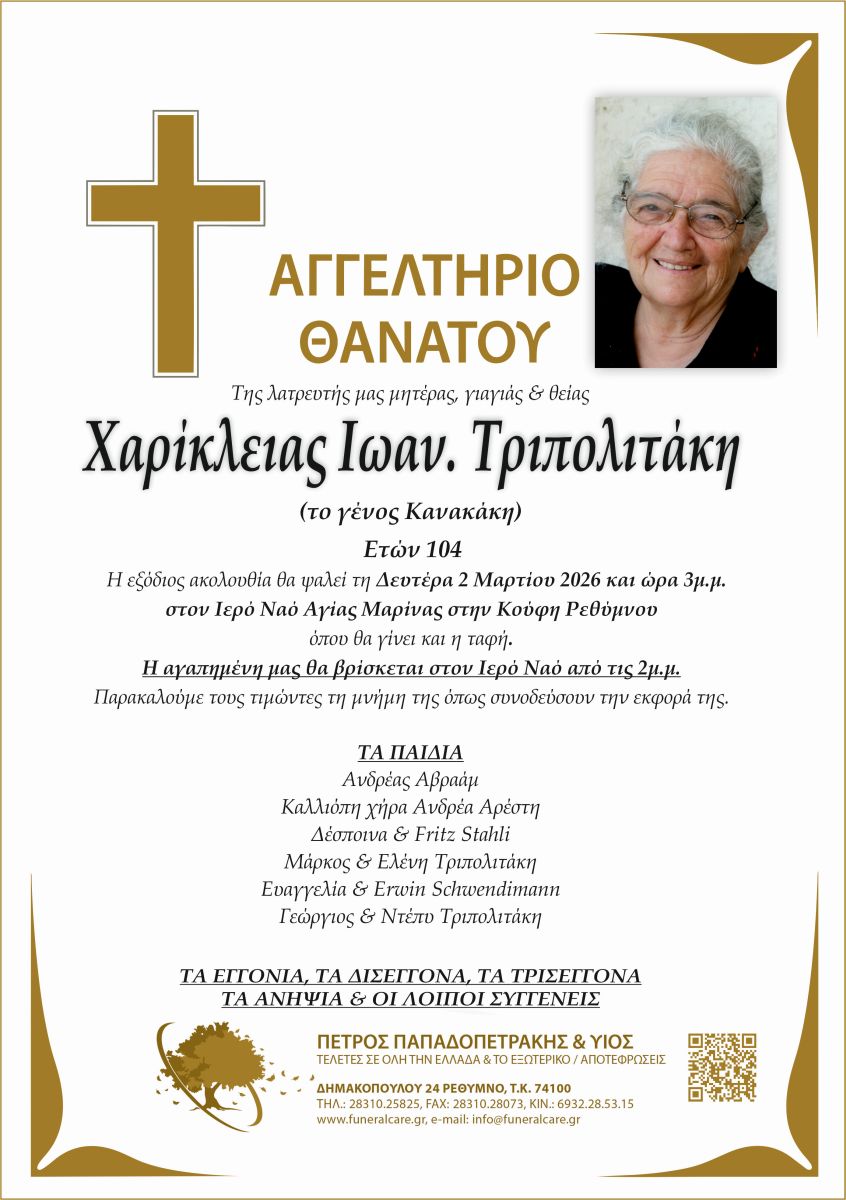 ΑΓΓΕΛΤΗΡΙΟ
ΘΑΝΑΤΟΥ

Της λατρευτής μας μητέρας, γιαγιάς & θείας

Χαρίκλειας Ιωαν. Τριπολιτάκη

(το γένος Κανακάκη)

Ετών 104

Η εξόδιος ακολουθία θα ψαλεί τη Δευτέρα 2 Μαρτίου 2026 και ώρα 3μ.μ.
στον Ιερό Ναό Αγίας Μαρίνας στην Κούφη Ρεθύμνου
όπου θα γίνει και η ταφή.
Η αγαπημένη μας θα βρίσκεται στον Ιερό Ναό από τις 2μ.μ.
Παρακαλούμε τους τιμώντες τη μνήμη της όπως συνοδεύσουν την εκφορά της.

ΤΑ ΠΑΙΔΙΑ
Ανδρέας Αβραάμ
Καλλιόπη χήρα Ανδρέα Αρέστη
Δέσποινα & Fritz Stahli
Μάρκος & Ελένη Τριπολιτάκη
Ευαγγελία & Erwin Schwendimann
Γεώργιος & Ντέπυ Τριπολιτάκη

ΤΑ ΕΓΓΟΝΙΑ, ΤΑ ΔΙΣΕΓΓΟΝΑ, ΤΑ ΤΡΙΣΕΓΓΟΝΑ
ΤΑ ΑΝΗΨΙΑ & ΟΙ ΛΟΙΠΟΙ ΣΥΓΓΕΝΕΙΣ

ΠΕΤΡΟΣ ΠΑΠΑΔΟΠΕΤΡΑΚΗΣ & ΥΙΟΣ
ΤΕΛΕΤΕΣ ΣΕ ΟΛΗ ΤΗΝ ΕΛΛΑΔΑ & ΤΟ ΕΞΩΤΕΡΙΚΟ / ΑΠΟΤΕΦΡΩΣΕΙΣ
ΔΗΜΑΚΟΠΟΥΛΟΥ 24 ΡΕΘΥΜΝΟ, Τ.Κ. 74100
ΤΗΛ.: 28310.25825, FAX: 28310.28073, ΚΙΝ.: 6932.28.53.15
www.funeralcare.gr, e-mail: info@funeralcare.gr